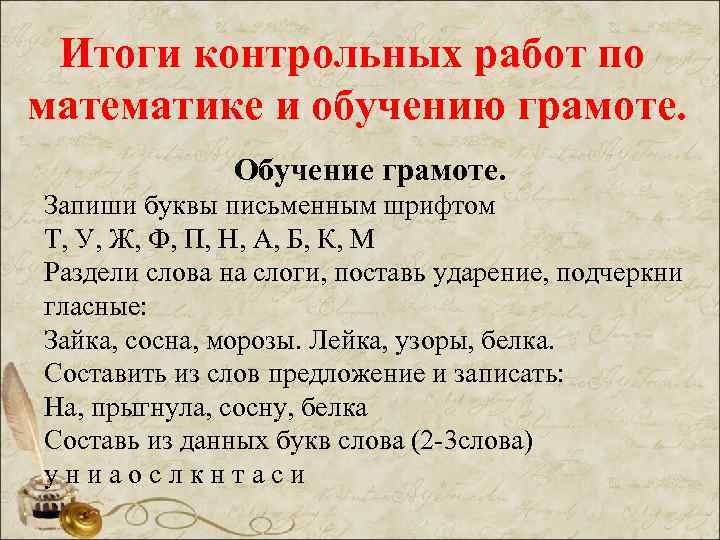 Итоги контрольных работ по математике и обучению грамоте.

Обучение грамоте.

Запиши буквы письменным шрифтом
Т, У, Ж, Ф, П, Н, А, Б, К, М
Раздели слова на слоги, поставь ударение, подчеркни гласные:
Зайка, сосна, морозы. Лейка, узоры, белка.
Составить из слов предложение и записать:
На, прыгнула, сосну, белка
Составь из данных букв слова (2-3слова)
у н и а о с л к н т а с и